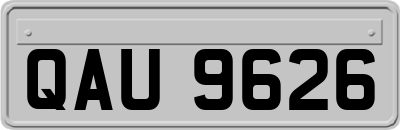 QAU 9626